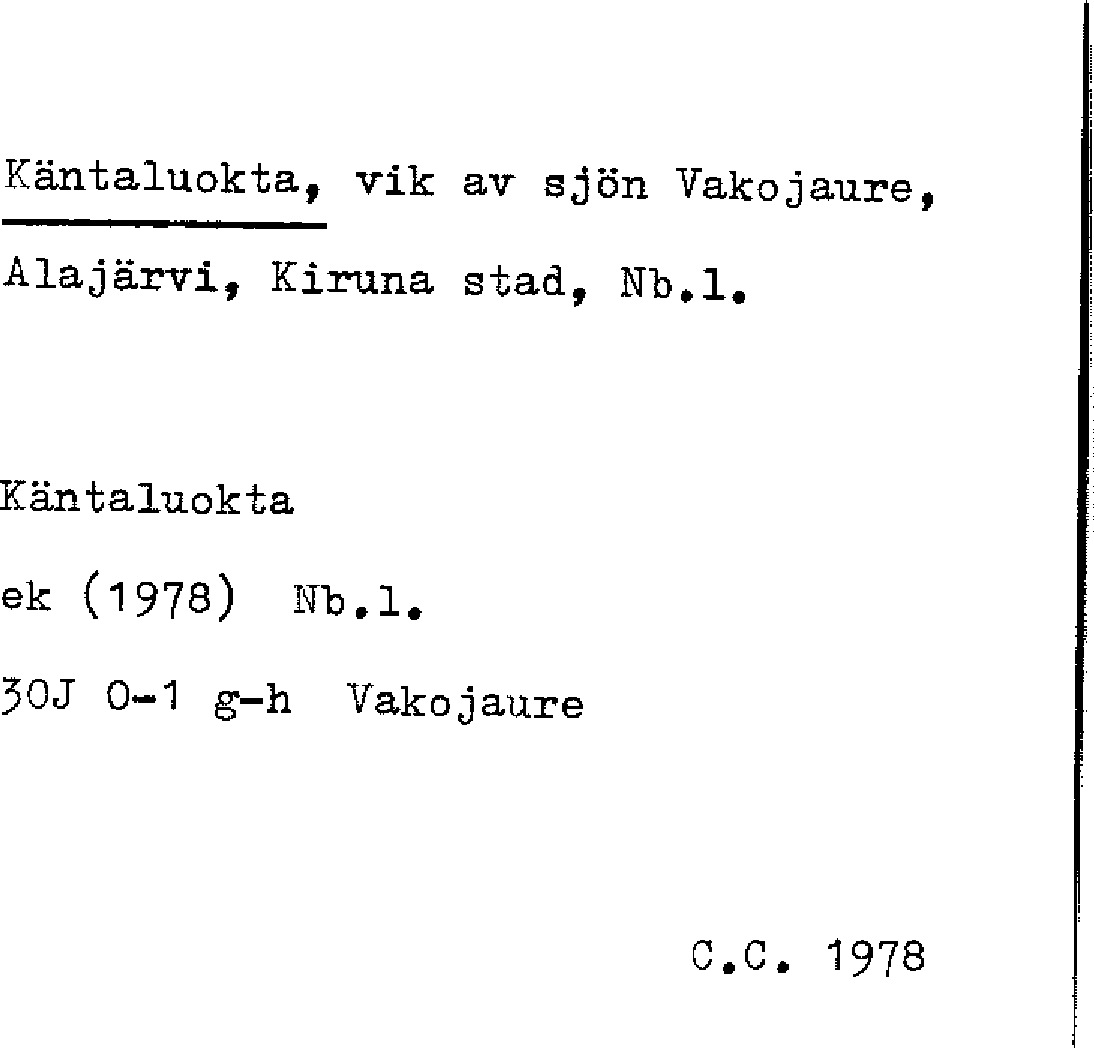 Käntaluokta, vik av sjön Vakojaure,

Alajärvi, Kiruna stad, Nb.l.

Käntaluokta

ek (1978) Nb.l.

30J 0-1 g-h Vakojaure

C.C. 1978